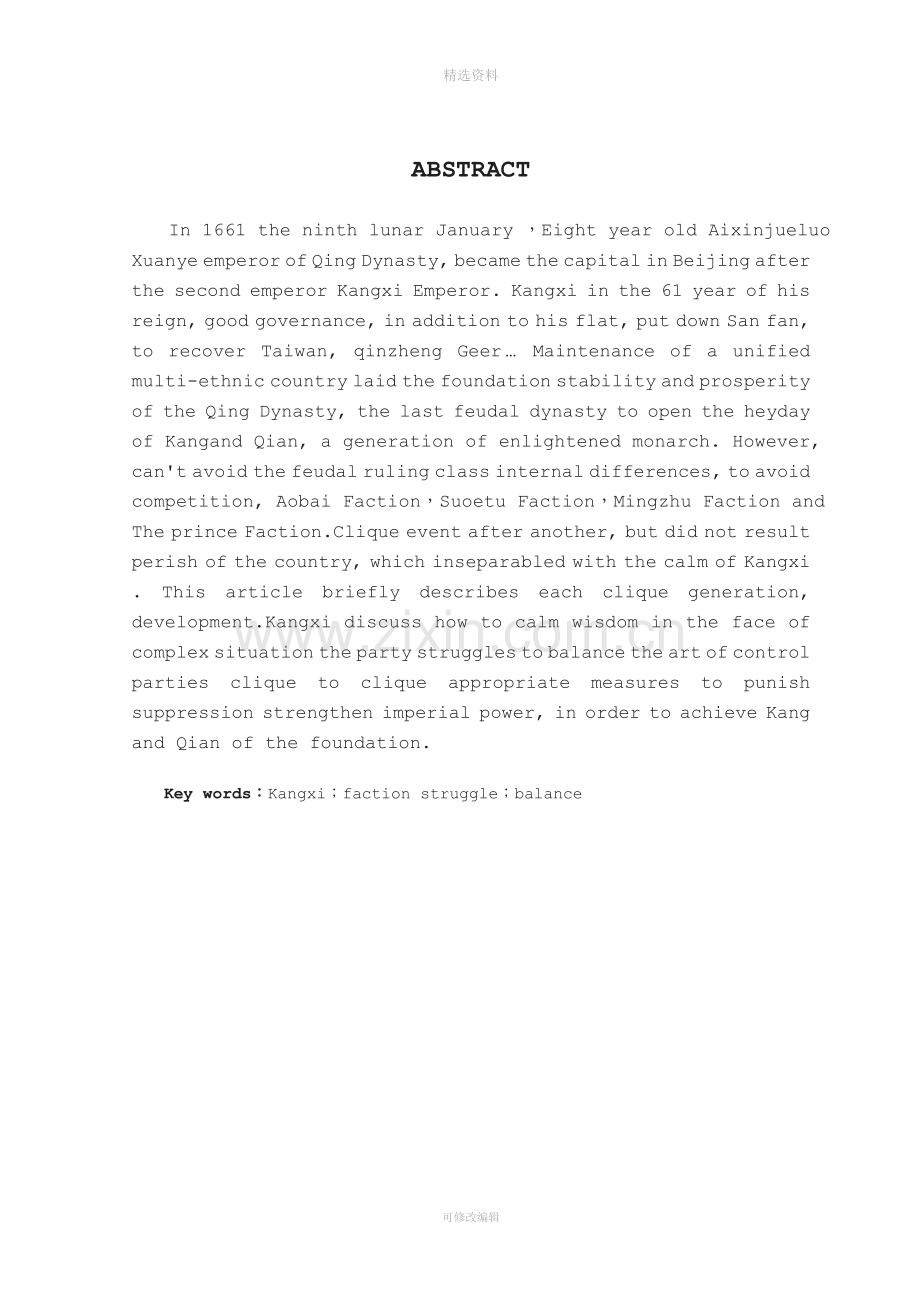 精选资料

ABSTRACT

In 1661 the ninth lunar January ，Eight year old Aixinjueluo Xuanye emperor of Qing Dynasty, became the capital in Beijing after the second emperor Kangxi Emperor. Kangxi in the 61 year of his reign, good governance, in addition to his flat, put down San fan, to recover Taiwan, qinzheng Geer… Maintenance of a unified multi-ethnic country laid the foundation stability and prosperity of the Qing Dynasty, the last feudal dynasty to open the heyday of Kangand Qian, a generation of enlightened monarch. However, can't avoid the feudal ruling class internal differences, to avoid competition, Aobai Faction，Suoetu Faction，Mingzhu Faction and The prince Faction.Clique event after another, but did not result perish of the country, which inseparabled with the calm of Kangxi . This article briefly describes each clique generation, development.Kangxi discuss how to calm wisdom in the face of complex situation the party struggles to balance the art of control parties clique to clique appropriate measures to punish suppression strengthen imperial power, in order to achieve Kang and Qian of the foundation.

Key words：Kangxi；faction struggle；balance

www.zixin.com.cn

可修改编辑